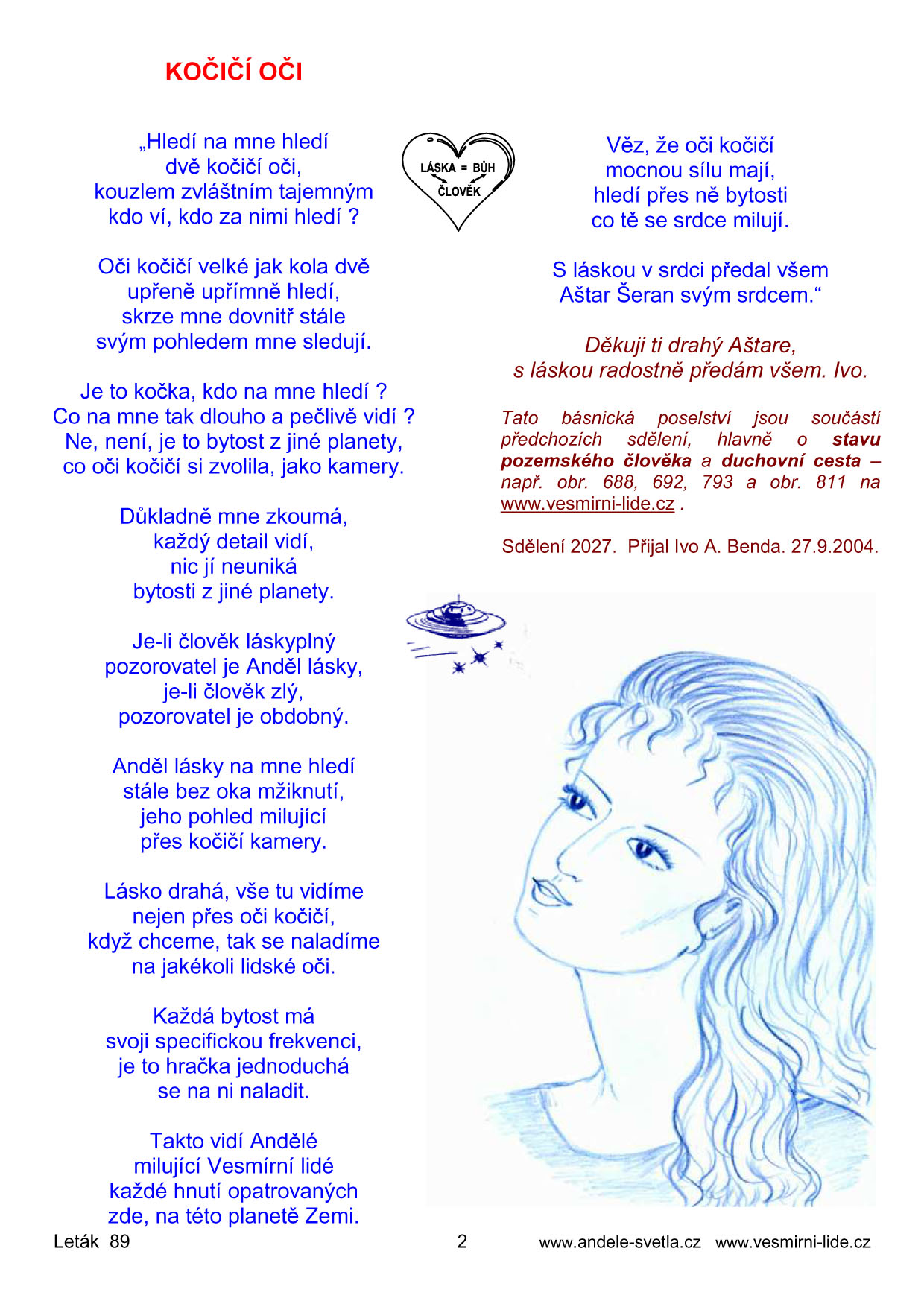 KOČIČÍ OČI

„Hledí na mne hledí
dvě kočičí oči,
kouzlem zvláštním tajemným
kdo ví, kdo za nimi hledí ?

Oči kočičí velké jak kola dvě
upřeně upřímně hledí,
skrze mne dovnitř stále
svým pohledem mne sledují.

Je to kočka, kdo na mne hledí ?
Co na mne tak dlouho a pečlivě vidí ?
Ne, není, je to bytost z jiné planety,
co oči kočičí si zvolila, jako kamery.

Důkladně mne zkoumá,
každý detail vidí,
nic jí neuniká
bytosti z jiné planety.

Je-li člověk láskyplný
pozorovatel je Anděl lásky,
je-li člověk zlý,
pozorovatel je obdobný.

Anděl lásky na mne hledí
stále bez oka mžiknutí,
jeho pohled milující
přes kočičí kamery.

Lásko drahá, vše tu vidíme
nejen přes oči kočičí,
když chceme, tak se naladíme
na jakékoli lidské oči.

Každá bytost má
svoji specifickou frekvenci,
je to hračka jednoduchá
se na ni naladit.

Takto vidí Andělé
milující Vesmírní lidé
každé hnutí opatrovaných
zde, na této planetě Zemi.

LÁSKA = BŮH
ČLOVĚK

Věz, že oči kočičí
mocnou sílu mají,
hledí přes ně bytosti
co tě se srdce milují.

S láskou v srdci předal všem
Aštar Šeran svým srdcem.“

Děkuji ti drahý Aštare,
s láskou radostně předám všem. Ivo.

Tato básnická poselství jsou součástí předchozích sdělení, hlavně o stavu pozemského člověka a duchovní cesta – např. obr. 688, 692, 793 a obr. 811 na www.vesmirni-lide.cz .

Sdělení 2027. Přijal Ivo A. Benda. 27.9.2004.

Leták 89 2 www.andele-svetla.cz www.vesmirni-lide.cz